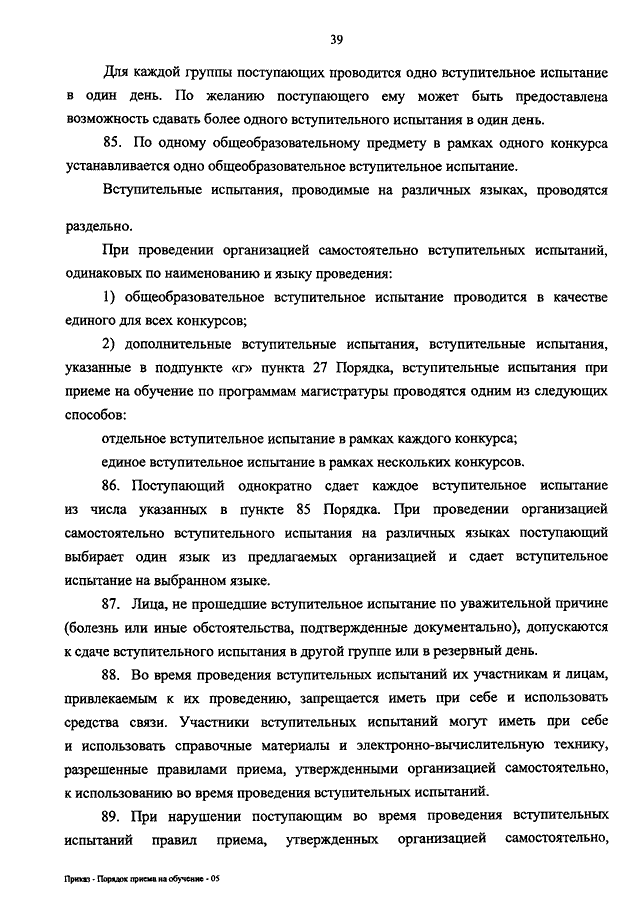 39

Для каждой группы поступающих проводится одно вступительное испытание в один день. По желанию поступающего ему может быть предоставлена возможность сдавать более одного вступительного испытания в один день.

85. По одному общеобразовательному предмету в рамках одного конкурса устанавливается одно общеобразовательное вступительное испытание.

Вступительные испытания, проводимые на различных языках, проводятся раздельно.

При проведении организацией самостоятельно вступительных испытаний, одинаковых по наименованию и языку проведения:

1) общеобразовательное вступительное испытание проводится в качестве единого для всех конкурсов;

2) дополнительные вступительные испытания, вступительные испытания, указанные в подпункте «г» пункта 27 Порядка, вступительные испытания при приеме на обучение по программам магистратуры проводятся одним из следующих способов:

отдельное вступительное испытание в рамках каждого конкурса;

единое вступительное испытание в рамках нескольких конкурсов.

86. Поступающий однократно сдает каждое вступительное испытание из числа указанных в пункте 85 Порядка. При проведении организацией самостоятельно вступительного испытания на различных языках поступающий выбирает один язык из предлагаемых организацией и сдает вступительное испытание на выбранном языке.

87. Лица, не прошедшие вступительное испытание по уважительной причине (болезнь или иные обстоятельства, подтвержденные документально), допускаются к сдаче вступительного испытания в другой группе или в резервный день.

88. Во время проведения вступительных испытаний их участникам и лицам, привлекаемым к их проведению, запрещается иметь при себе и использовать средства связи. Участники вступительных испытаний могут иметь при себе и использовать справочные материалы и электронно-вычислительную технику, разрешенные правилами приема, утвержденными организацией самостоятельно, к использованию во время проведения вступительных испытаний.

89. При нарушении поступающим во время проведения вступительных испытаний правил приема, утвержденных организацией самостоятельно,

Приказ - Порядок приема на обучение - 05